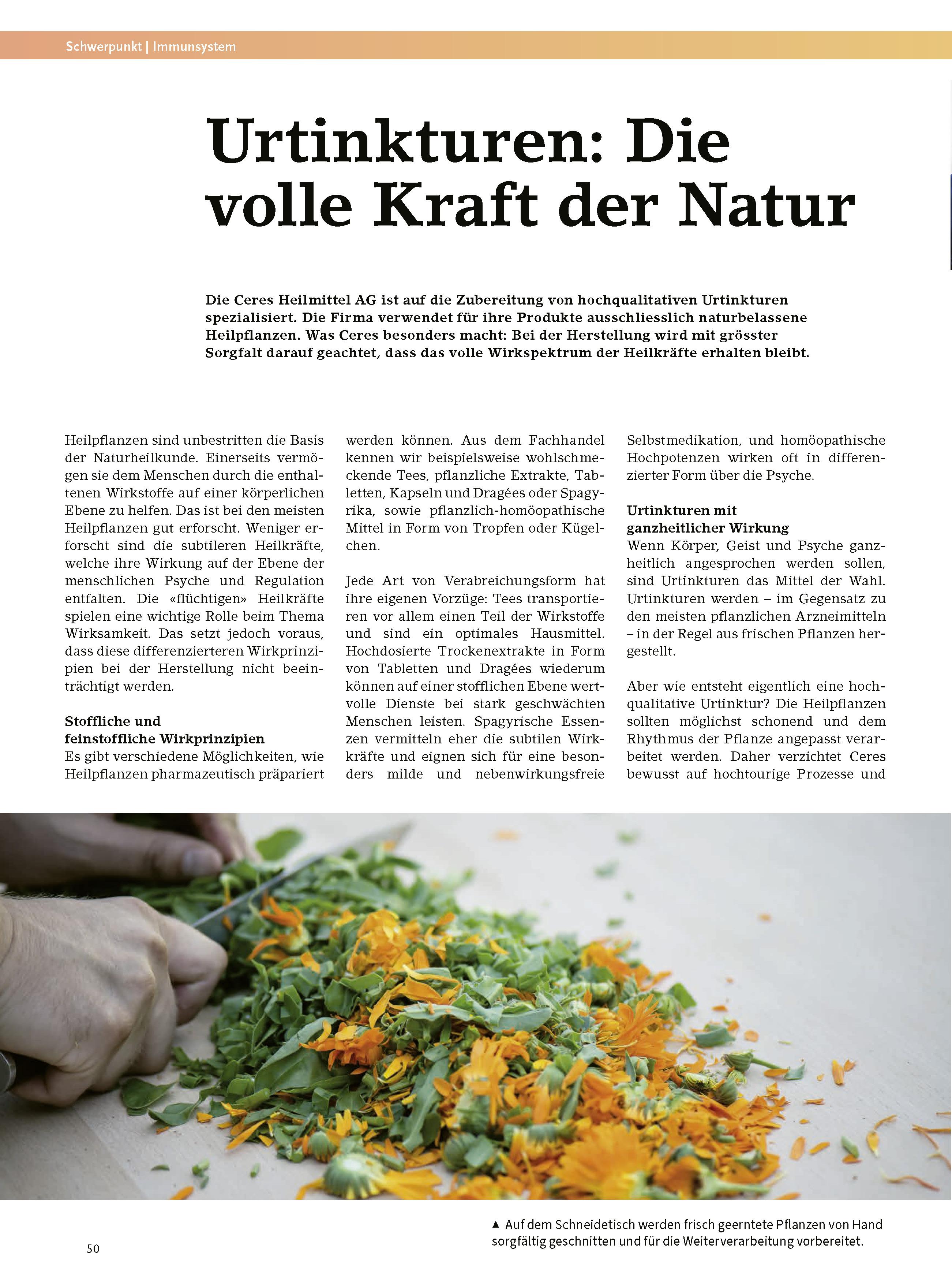 Schwerpunkt | Immunsystem

Urtinkturen: Die volle Kraft der Natur

Die Ceres Heilmittel AG ist auf die Zubereitung von hochqualitativen Urtinkturen spezialisiert. Die Firma verwendet für ihre Produkte ausschliesslich naturbelassene Heilpflanzen. Was Ceres besonders macht: Bei der Herstellung wird mit grösster Sorgfalt darauf geachtet, dass das volle Wirkspektrum der Heilkräfte erhalten bleibt.

Heilpflanzen sind unbestritten die Basis der Naturheilkunde. Einerseits vermögen sie dem Menschen durch die enthaltenen Wirkstoffe auf einer körperlichen Ebene zu helfen. Das ist bei den meisten Heilpflanzen gut erforscht. Weniger erforscht sind die subtileren Heilkräfte, welche ihre Wirkung auf der Ebene der menschlichen Psyche und Regulation entfalten. Die «flüchtigen» Heilkräfte spielen eine wichtige Rolle beim Thema Wirksamkeit. Das setzt jedoch voraus, dass diese differenzierteren Wirkprinzipien bei der Herstellung nicht beeinträchtigt werden.

Stoffliche und feinstoffliche Wirkprinzipien
Es gibt verschiedene Möglichkeiten, wie Heilpflanzen pharmazeutisch präpariert werden können. Aus dem Fachhandel kennen wir beispielsweise wohlschmeckende Tees, pflanzliche Extrakte, Tabletten, Kapseln und Dragées oder Spagyrika, sowie pflanzlich-homöopathische Mittel in Form von Tropfen oder Kügelchen.

Jede Art von Verabreichungsform hat ihre eigenen Vorzüge: Tees transportieren vor allem einen Teil der Wirkstoffe und sind ein optimales Hausmittel. Hochdosierte Trockenextrakte in Form von Tabletten und Dragées wiederum können auf einer stofflichen Ebene wertvolle Dienste bei stark geschwächten Menschen leisten. Spagyrische Essenzen vermitteln eher die subtilen Wirkkräfte und eignen sich für eine besonders milde und nebenwirkungsfreie Selbstmedikation, und homöopathische Hochpotenzen wirken oft in differenzierter Form über die Psyche.

Urtinkturen mit ganzheitlicher Wirkung
Wenn Körper, Geist und Psyche ganzheitlich angesprochen werden sollen, sind Urtinkturen das Mittel der Wahl. Urtinkturen werden – im Gegensatz zu den meisten pflanzlichen Arzneimitteln – in der Regel aus frischen Pflanzen hergestellt.

Aber wie entsteht eigentlich eine hochqualitative Urtinktur? Die Heilpflanzen sollten möglichst schonend und dem Rhythmus der Pflanze angepasst verarbeitet werden. Daher verzichtet Ceres bewusst auf hochtourige Prozesse und

▲ Auf dem Schneidetisch werden frisch geerntete Pflanzen von Hand sorgfältig geschnitten und für die Weiterverarbeitung vorbereitet.

50